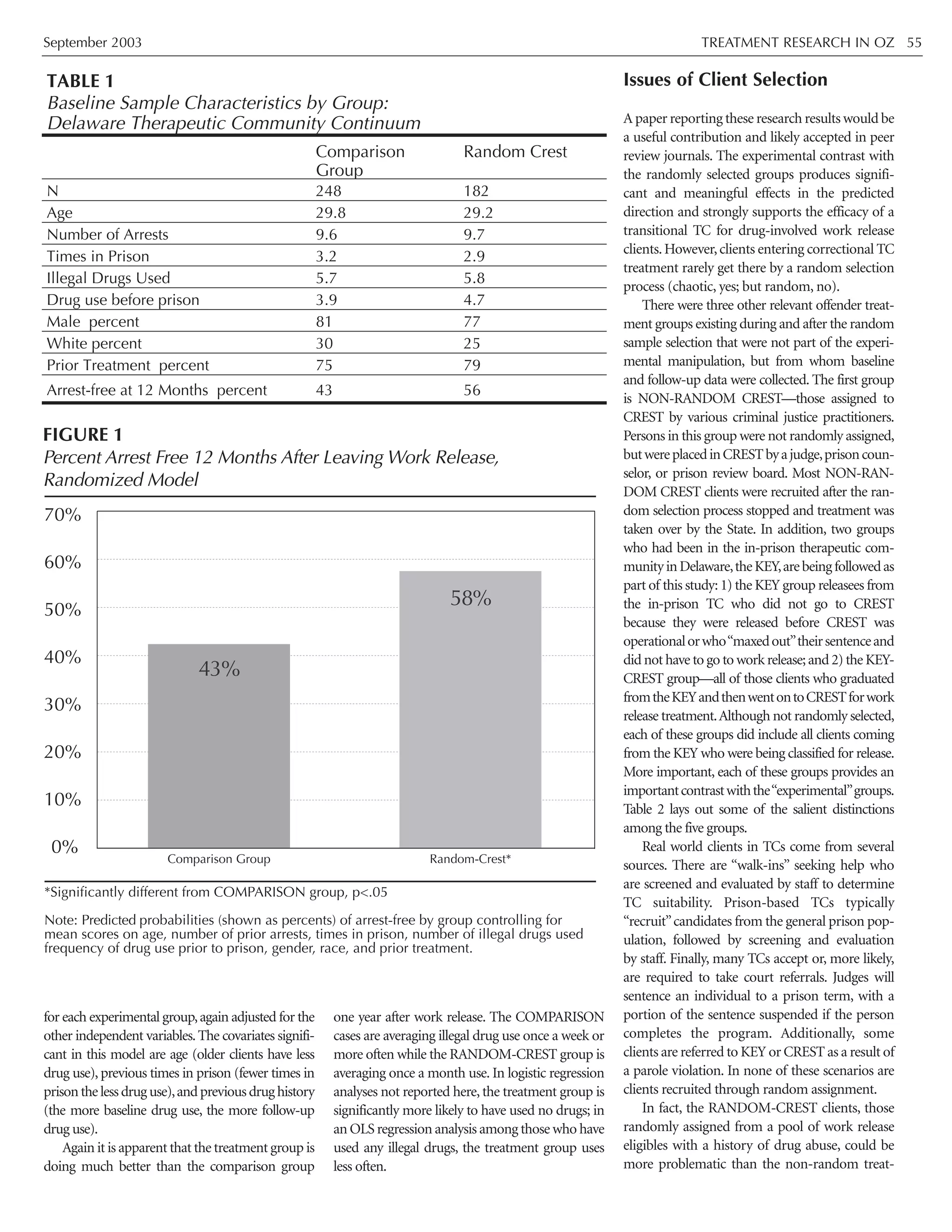 September 2003 TREATMENT RESEARCH IN OZ 55

TABLE 1
Baseline Sample Characteristics by Group: Delaware Therapeutic Community Continuum

| | Comparison Group | Random Crest |
|---|---|---|
| N | 248 | 182 |
| Age | 29.8 | 29.2 |
| Number of Arrests | 9.6 | 9.7 |
| Times in Prison | 3.2 | 2.9 |
| Illegal Drugs Used | 5.7 | 5.8 |
| Drug use before prison | 3.9 | 4.7 |
| Male percent | 81 | 77 |
| White percent | 30 | 25 |
| Prior Treatment percent | 75 | 79 |
| Arrest-free at 12 Months percent | 43 | 56 |

FIGURE 1
Percent Arrest Free 12 Months After Leaving Work Release, Randomized Model

70%
60%
50%
40%
30%
20%
10%
0%
43%
58%
Comparison Group
Random-Crest*

*Significantly different from COMPARISON group, p<.05

Note: Predicted probabilities (shown as percents) of arrest-free by group controlling for mean scores on age, number of prior arrests, times in prison, number of illegal drugs used frequency of drug use prior to prison, gender, race, and prior treatment.

for each experimental group, again adjusted for the other independent variables. The covariates significant in this model are age (older clients have less drug use), previous times in prison (fewer times in prison the less drug use), and previous drug history (the more baseline drug use, the more follow-up drug use).

Again it is apparent that the treatment group is doing much better than the comparison group one year after work release. The COMPARISON cases are averaging illegal drug use once a week or more often while the RANDOM-CREST group is averaging once a month use. In logistic regression analyses not reported here, the treatment group is significantly more likely to have used no drugs; in an OLS regression analysis among those who have used any illegal drugs, the treatment group uses less often.

Issues of Client Selection

A paper reporting these research results would be a useful contribution and likely accepted in peer review journals. The experimental contrast with the randomly selected groups produces significant and meaningful effects in the predicted direction and strongly supports the efficacy of a transitional TC for drug-involved work release clients. However, clients entering correctional TC treatment rarely get there by a random selection process (chaotic, yes; but random, no).

There were three other relevant offender treatment groups existing during and after the random sample selection that were not part of the experimental manipulation, but from whom baseline and follow-up data were collected. The first group is NON-RANDOM CREST—those assigned to CREST by various criminal justice practitioners. Persons in this group were not randomly assigned, but were placed in CREST by a judge, prison counselor, or prison review board. Most NON-RANDOM CREST clients were recruited after the random selection process stopped and treatment was taken over by the State. In addition, two groups who had been in the in-prison therapeutic community in Delaware, the KEY, are being followed as part of this study: 1) the KEY group releasees from the in-prison TC who did not go to CREST because they were released before CREST was operational or who "maxed out" their sentence and did not have to go to work release; and 2) the KEY-CREST group—all of those clients who graduated from the KEY and then went on to CREST for work release treatment. Although not randomly selected, each of these groups did include all clients coming from the KEY who were being classified for release. More important, each of these groups provides an important contrast with the "experimental" groups. Table 2 lays out some of the salient distinctions among the five groups.

Real world clients in TCs come from several sources. There are "walk-ins" seeking help who are screened and evaluated by staff to determine TC suitability. Prison-based TCs typically "recruit" candidates from the general prison population, followed by screening and evaluation by staff. Finally, many TCs accept or, more likely, are required to take court referrals. Judges will sentence an individual to a prison term, with a portion of the sentence suspended if the person completes the program. Additionally, some clients are referred to KEY or CREST as a result of a parole violation. In none of these scenarios are clients recruited through random assignment.

In fact, the RANDOM-CREST clients, those randomly assigned from a pool of work release eligibles with a history of drug abuse, could be more problematic than the non-random treat-